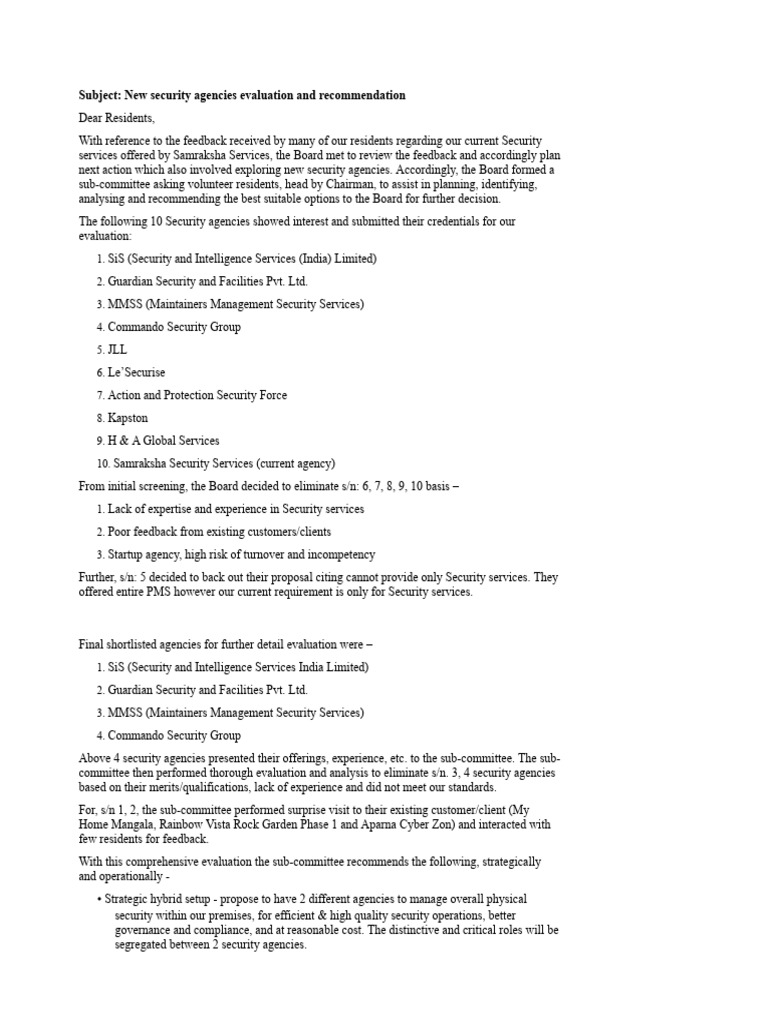 **Subject: New security agencies evaluation and recommendation**

Dear Residents,

With reference to the feedback received by many of our residents regarding our current Security services offered by Samraksha Services, the Board met to review the feedback and accordingly plan next action which also involved exploring new security agencies. Accordingly, the Board formed a sub-committee asking volunteer residents, head by Chairman, to assist in planning, identifying, analysing and recommending the best suitable options to the Board for further decision.

The following 10 Security agencies showed interest and submitted their credentials for our evaluation:

1. SiS (Security and Intelligence Services (India) Limited)
2. Guardian Security and Facilities Pvt. Ltd.
3. MMSS (Maintainers Management Security Services)
4. Commando Security Group
5. JLL
6. Le'Securise
7. Action and Protection Security Force
8. Kapston
9. H & A Global Services
10. Samraksha Security Services (current agency)

From initial screening, the Board decided to eliminate s/n: 6, 7, 8, 9, 10 basis –

1. Lack of expertise and experience in Security services
2. Poor feedback from existing customers/clients
3. Startup agency, high risk of turnover and incompetency

Further, s/n: 5 decided to back out their proposal citing cannot provide only Security services. They offered entire PMS however our current requirement is only for Security services.

Final shortlisted agencies for further detail evaluation were –

1. SiS (Security and Intelligence Services India Limited)
2. Guardian Security and Facilities Pvt. Ltd.
3. MMSS (Maintainers Management Security Services)
4. Commando Security Group

Above 4 security agencies presented their offerings, experience, etc. to the sub-committee. The sub-committee then performed thorough evaluation and analysis to eliminate s/n. 3, 4 security agencies based on their merits/qualifications, lack of experience and did not meet our standards.

For, s/n 1, 2, the sub-committee performed surprise visit to their existing customer/client (My Home Mangala, Rainbow Vista Rock Garden Phase 1 and Aparna Cyber Zon) and interacted with few residents for feedback.

With this comprehensive evaluation the sub-committee recommends the following, strategically and operationally -

• Strategic hybrid setup - propose to have 2 different agencies to manage overall physical security within our premises, for efficient & high quality security operations, better governance and compliance, and at reasonable cost. The distinctive and critical roles will be segregated between 2 security agencies.